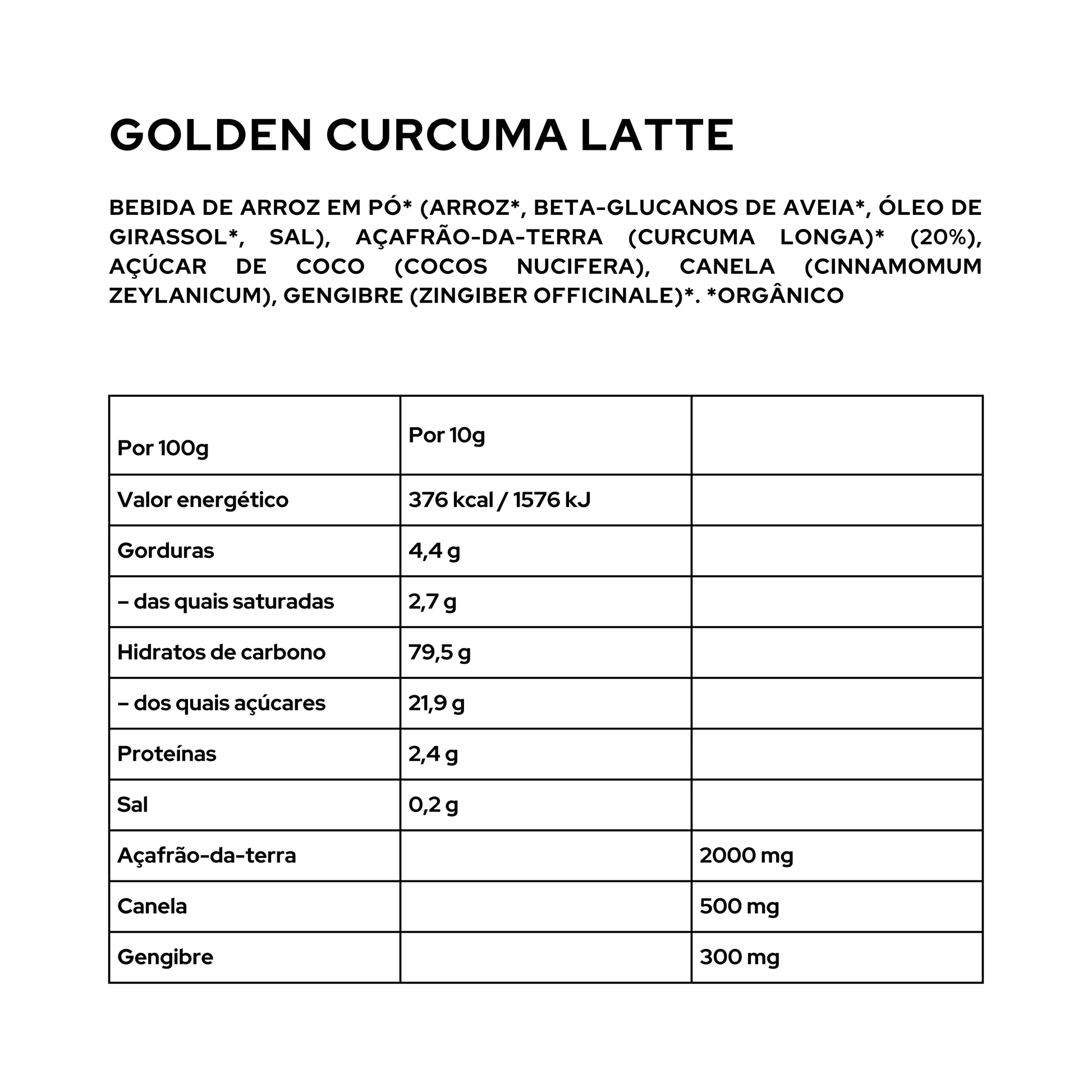 GOLDEN CURCUMA LATTE

BEBIDA DE ARROZ EM PÓ* (ARROZ*, BETA-GLUCANOS DE AVEIA*, ÓLEO DE GIRASSOL*, SAL), AÇAFRÃO-DA-TERRA (CURCUMA LONGA)* (20%), AÇÚCAR DE COCO (COCOS NUCIFERA), CANELA (CINNAMOMUM ZEYLANICUM), GENGIBRE (ZINGIBER OFFICINALE)*. *ORGÂNICO

| Por 100g | Por 10g | |
|---|---|---|
| Valor energético | 376 kcal / 1576 kJ | |
| Gorduras | 4,4 g | |
| – das quais saturadas | 2,7 g | |
| Hidratos de carbono | 79,5 g | |
| – dos quais açúcares | 21,9 g | |
| Proteínas | 2,4 g | |
| Sal | 0,2 g | |
| Açafrão-da-terra | | 2000 mg |
| Canela | | 500 mg |
| Gengibre | | 300 mg |